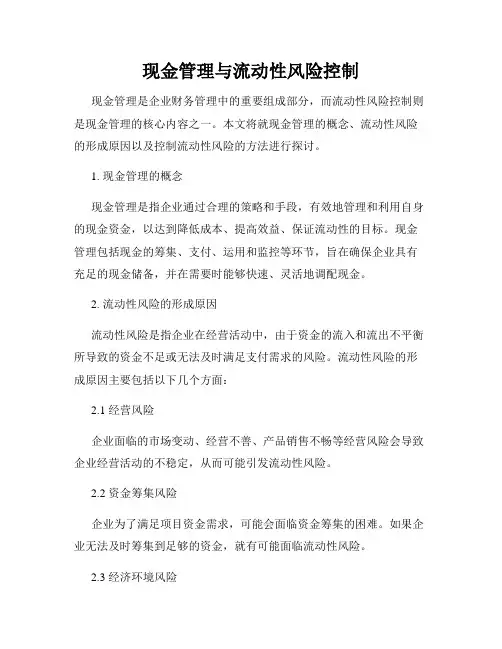 现金管理与流动性风险控制

现金管理是企业财务管理中的重要组成部分，而流动性风险控制则是现金管理的核心内容之一。本文将就现金管理的概念、流动性风险的形成原因以及控制流动性风险的方法进行探讨。

1. 现金管理的概念

现金管理是指企业通过合理的策略和手段，有效地管理和利用自身的现金资金，以达到降低成本、提高效益、保证流动性的目标。现金管理包括现金的筹集、支付、运用和监控等环节，旨在确保企业具有充足的现金储备，并在需要时能够快速、灵活地调配现金。

2. 流动性风险的形成原因

流动性风险是指企业在经营活动中，由于资金的流入和流出不平衡所导致的资金不足或无法及时满足支付需求的风险。流动性风险的形成原因主要包括以下几个方面：

2.1 经营风险

企业面临的市场变动、经营不善、产品销售不畅等经营风险会导致企业经营活动的不稳定，从而可能引发流动性风险。

2.2 资金筹集风险

企业为了满足项目资金需求，可能会面临资金筹集的困难。如果企业无法及时筹集到足够的资金，就有可能面临流动性风险。

2.3 经济环境风险